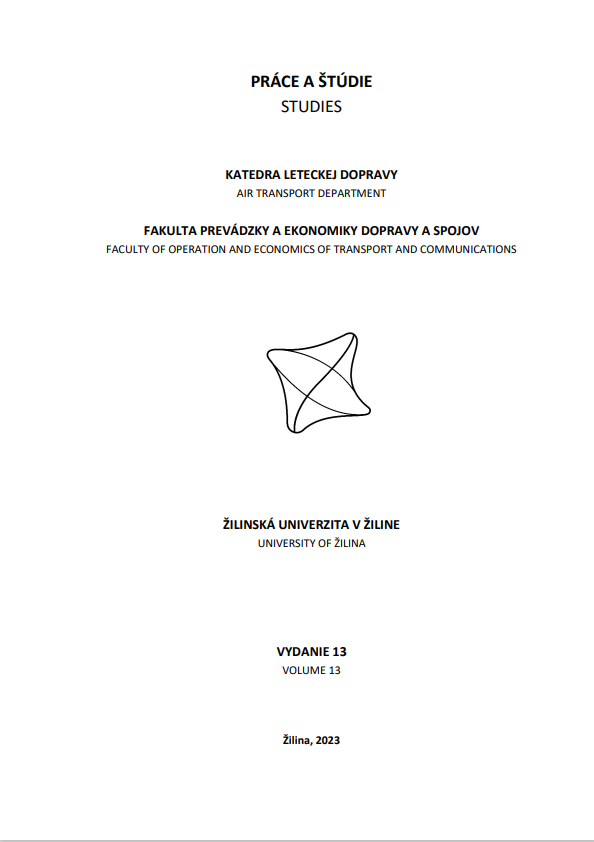 PRÁCE A ŠTÚDIE
STUDIES

KATEDRA LETECKEJ DOPRAVY
AIR TRANSPORT DEPARTMENT

FAKULTA PREVÁDZKY A EKONOMIKY DOPRAVY A SPOJOV
FACULTY OF OPERATION AND ECONOMICS OF TRANSPORT AND COMMUNICATIONS

ŽILINSKÁ UNIVERZITA V ŽILINE
UNIVERSITY OF ŽILINA

VYDANIE 13
VOLUME 13

Žilina, 2023